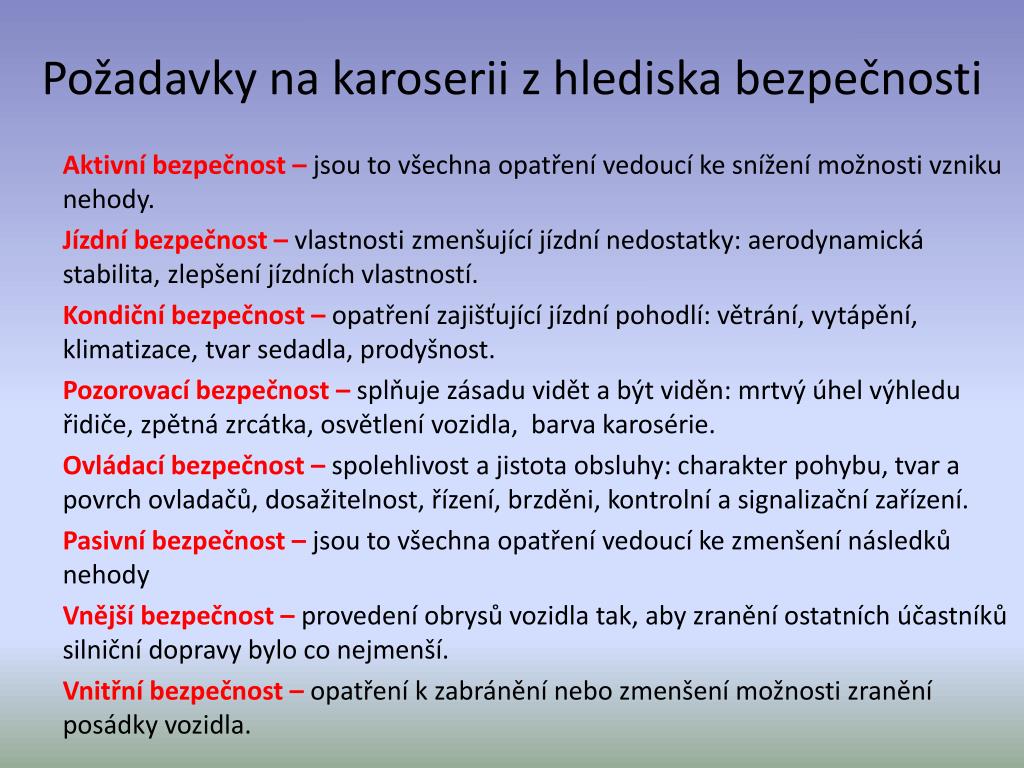 Požadavky na karoserii z hlediska bezpečnosti

Aktivní bezpečnost – jsou to všechna opatření vedoucí ke snížení možnosti vzniku nehody.

Jízdní bezpečnost – vlastnosti zmenšující jízdní nedostatky: aerodynamická stabilita, zlepšení jízdních vlastností.

Kondiční bezpečnost – opatření zajišťující jízdní pohodlí: větrání, vytápění, klimatizace, tvar sedadla, prodyšnost.

Pozorovací bezpečnost – splňuje zásadu vidět a být viděn: mrtvý úhel výhledu řidiče, zpětná zrcátka, osvětlení vozidla, barva karosérie.

Ovládací bezpečnost – spolehlivost a jistota obsluhy: charakter pohybu, tvar a povrch ovladačů, dosažitelnost, řízení, brzděni, kontrolní a signalizační zařízení.

Pasivní bezpečnost – jsou to všechna opatření vedoucí ke zmenšení následků nehody

Vnější bezpečnost – provedení obrysů vozidla tak, aby zranění ostatních účastníků silniční dopravy bylo co nejmenší.

Vnitřní bezpečnost – opatření k zabránění nebo zmenšení možnosti zranění posádky vozidla.